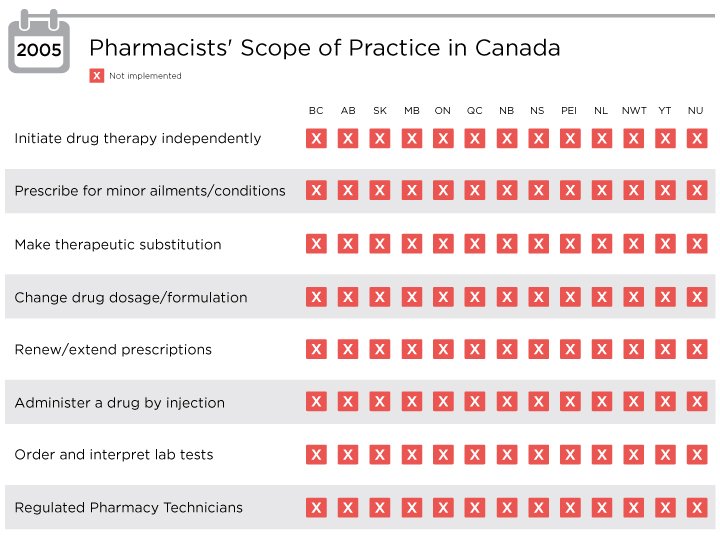 2005

Pharmacists' Scope of Practice in Canada

X Not implemented

| | BC | AB | SK | MB | ON | QC | NB | NS | PEI | NL | NWT | YT | NU |
|---|---|---|---|---|---|---|---|---|---|---|---|---|---|
| Initiate drug therapy independently | X | X | X | X | X | X | X | X | X | X | X | X | X |
| Prescribe for minor ailments/conditions | X | X | X | X | X | X | X | X | X | X | X | X | X |
| Make therapeutic substitution | X | X | X | X | X | X | X | X | X | X | X | X | X |
| Change drug dosage/formulation | X | X | X | X | X | X | X | X | X | X | X | X | X |
| Renew/extend prescriptions | X | X | X | X | X | X | X | X | X | X | X | X | X |
| Administer a drug by injection | X | X | X | X | X | X | X | X | X | X | X | X | X |
| Order and interpret lab tests | X | X | X | X | X | X | X | X | X | X | X | X | X |
| Regulated Pharmacy Technicians | X | X | X | X | X | X | X | X | X | X | X | X | X |